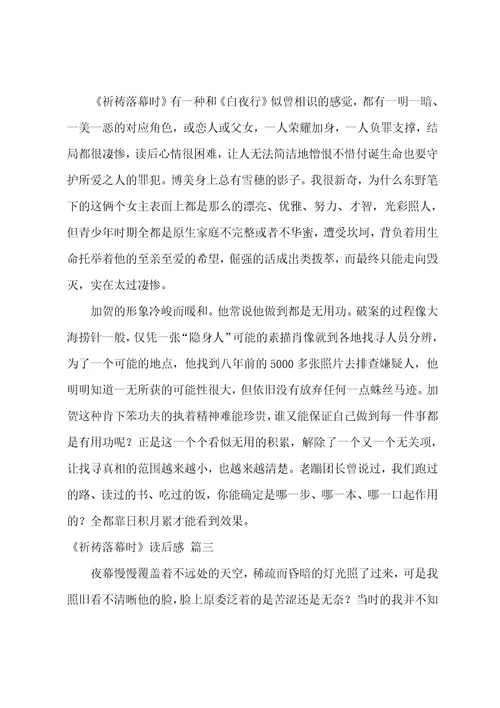 《祈祷落幕时》有一种和《白夜行》似曾相识的感觉，都有一明一暗、一美一恶的对应角色，或恋人或父女，一人荣耀加身，一人负罪支撑，结局都很凄惨，读后心情很困难，让人无法简洁地憎恨不惜付诞生命也要守护所爱之人的罪犯。博美身上总有雪穗的影子。我很新奇，为什么东野笔下的这俩个女主表面上都是那么的漂亮、优雅、努力、才智，光彩照人，但青少年时期全都是原生家庭不完整或者不华蜜，遭受坎坷，背负着用生命托举着他的至亲至爱的希望，倔强的活成出类拔萃，而最终只能走向毁灭，实在太过凄惨。

加贺的形象冷峻而暖和。他常说他做到都是无用功。破案的过程像大海捞针一般，仅凭一张“隐身人”可能的素描肖像就到各地找寻人员分辨，为了一个可能的地点，他找到八年前的5000多张照片去排查嫌疑人，他明明知道一无所获的可能性很大，但依旧没有放弃任何一点蛛丝马迹。加贺这种肯下笨功夫的执着精神难能珍贵，谁又能保证自己做到每一件事都是有用功呢？正是这一个个看似无用的积累，解除了一个又一个无关项，让找寻真相的范围越来越小，也越来越清楚。老蹦团长曾说过，我们跑过的路、读过的书、吃过的饭，你能确定是哪一步、哪一本、哪一口起作用的？全都靠日积月累才能看到效果。

《祈祷落幕时》读后感 篇三

夜幕慢慢覆盖着不远处的天空，稀疏而昏暗的灯光照了过来，可是我照旧看不清晰他的脸，脸上原委泛着的是苦涩还是无奈？当时的我并不知